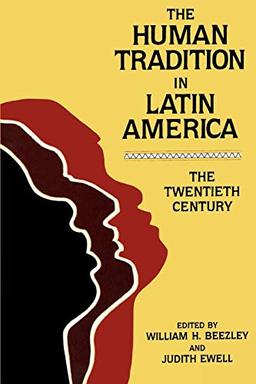 THE HUMAN TRADITION IN LATIN AMERICA

THE TWENTIETH CENTURY

EDITED BY
WILLIAM H. BEEZLEY
AND
JUDITH EWELL